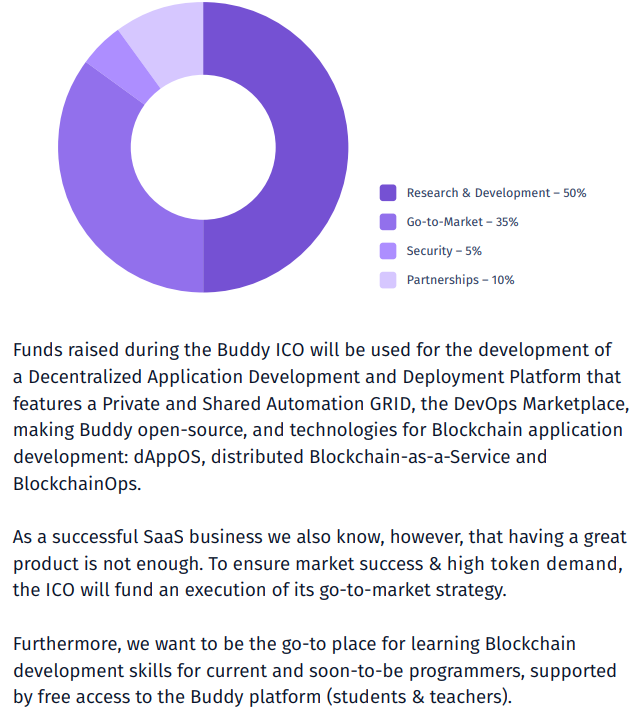 Research & Development – 50%
Go-to-Market – 35%
Security – 5%
Partnerships – 10%

Funds raised during the Buddy ICO will be used for the development of a Decentralized Application Development and Deployment Platform that features a Private and Shared Automation GRID, the DevOps Marketplace, making Buddy open-source, and technologies for Blockchain application development: dAppOS, distributed Blockchain-as-a-Service and BlockchainOps.

As a successful SaaS business we also know, however, that having a great product is not enough. To ensure market success & high token demand, the ICO will fund an execution of its go-to-market strategy.

Furthermore, we want to be the go-to place for learning Blockchain development skills for current and soon-to-be programmers, supported by free access to the Buddy platform (students & teachers).